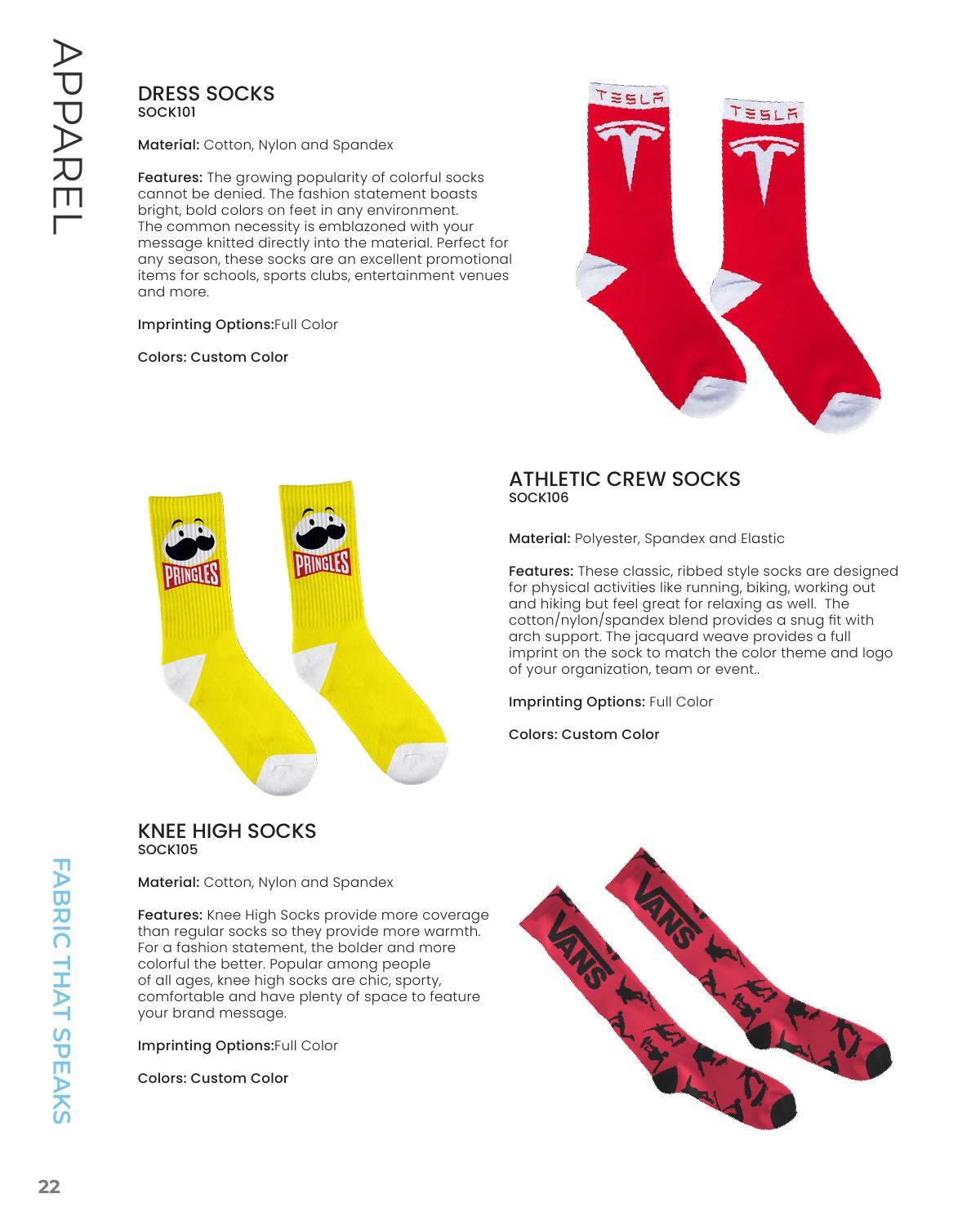 APPAREL

DRESS SOCKS
SOCK101

Material: Cotton, Nylon and Spandex

Features: The growing popularity of colorful socks cannot be denied. The fashion statement boasts bright, bold colors on feet in any environment. The common necessity is emblazoned with your message knitted directly into the material. Perfect for any season, these socks are an excellent promotional items for schools, sports clubs, entertainment venues and more.

Imprinting Options:Full Color

Colors: Custom Color

TESLA

TESLA

PRINGLES

PRINGLES

ATHLETIC CREW SOCKS
SOCK106

Material: Polyester, Spandex and Elastic

Features: These classic, ribbed style socks are designed for physical activities like running, biking, working out and hiking but feel great for relaxing as well. The cotton/nylon/spandex blend provides a snug fit with arch support. The jacquard weave provides a full imprint on the sock to match the color theme and logo of your organization, team or event..

Imprinting Options: Full Color

Colors: Custom Color

KNEE HIGH SOCKS
SOCK105

Material: Cotton, Nylon and Spandex

Features: Knee High Socks provide more coverage than regular socks so they provide more warmth. For a fashion statement, the bolder and more colorful the better. Popular among people of all ages, knee high socks are chic, sporty, comfortable and have plenty of space to feature your brand message.

Imprinting Options:Full Color

Colors: Custom Color

VANS

VANS

FABRIC THAT SPEAKS

22